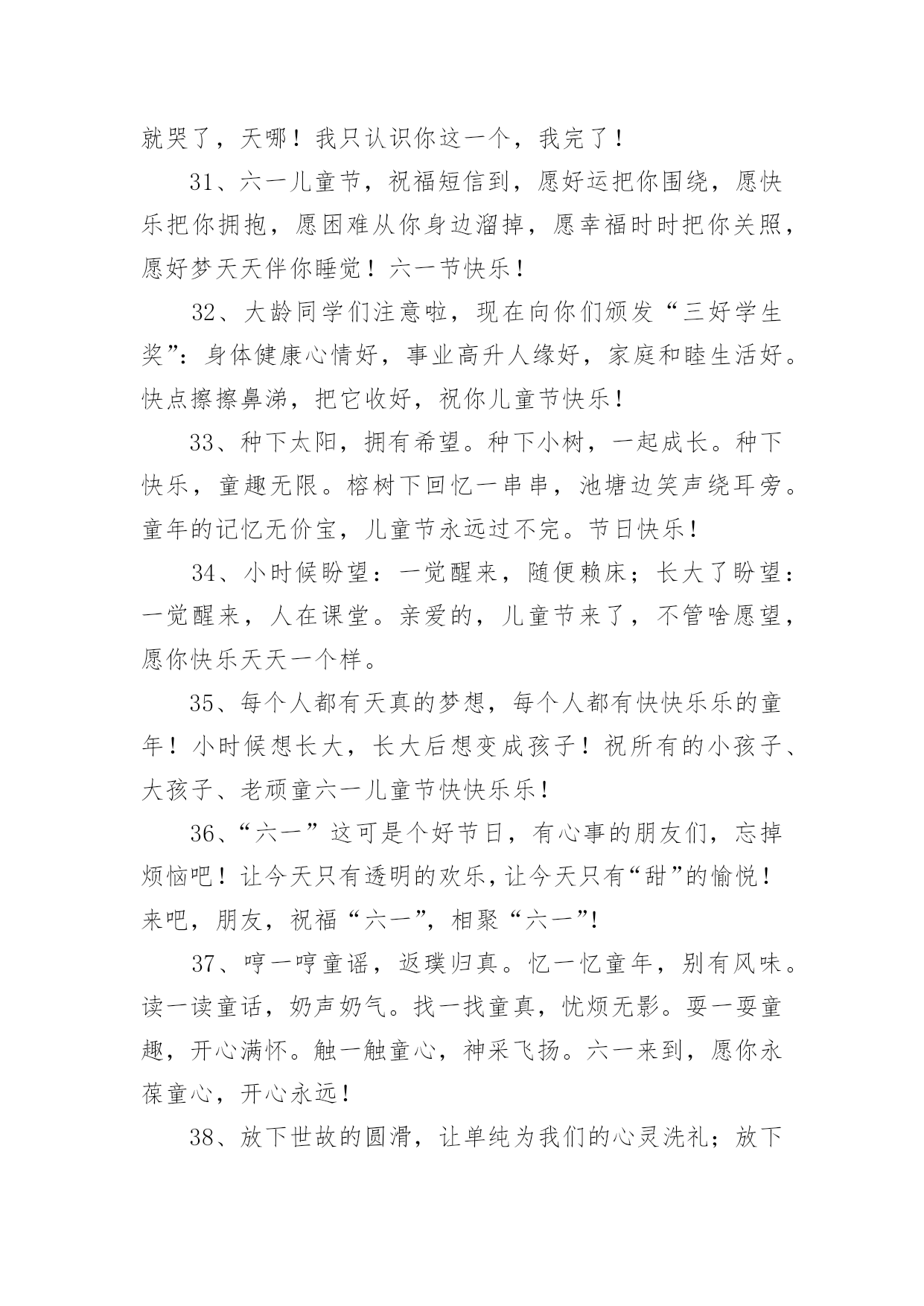 就哭了，天哪！我只认识你这一个，我完了！

31、六一儿童节，祝福短信到，愿好运把你围绕，愿快乐把你拥抱，愿困难从你身边溜掉，愿幸福时时把你关照，愿好梦天天伴你睡觉！六一节快乐！

32、大龄同学们注意啦，现在向你们颁发“三好学生奖”：身体健康心情好，事业高升人缘好，家庭和睦生活好。快点擦擦鼻涕，把它收好，祝你儿童节快乐！

33、种下太阳，拥有希望。种下小树，一起成长。种下快乐，童趣无限。榕树下回忆一串串，池塘边笑声绕耳旁。童年的记忆无价宝，儿童节永远过不完。节日快乐！

34、小时候盼望：一觉醒来，随便赖床；长大了盼望：一觉醒来，人在课堂。亲爱的，儿童节来了，不管啥愿望，愿你快乐天天一个样。

35、每个人都有天真的梦想，每个人都有快快乐乐的童年！小时候想长大，长大后想变成孩子！祝所有的小孩子、大孩子、老顽童六一儿童节快快乐乐！

36、“六一”这可是个好节日，有心事的朋友们，忘掉烦恼吧！让今天只有透明的欢乐，让今天只有“甜”的愉悦！来吧，朋友，祝福“六一”，相聚“六一”！

37、哼一哼童谣，返璞归真。忆一忆童年，别有风味。读一读童话，奶声奶气。找一找童真，忧烦无影。耍一耍童趣，开心满怀。触一触童心，神采飞扬。六一来到，愿你永葆童心，开心永远！

38、放下世故的圆滑，让单纯为我们的心灵洗礼；放下